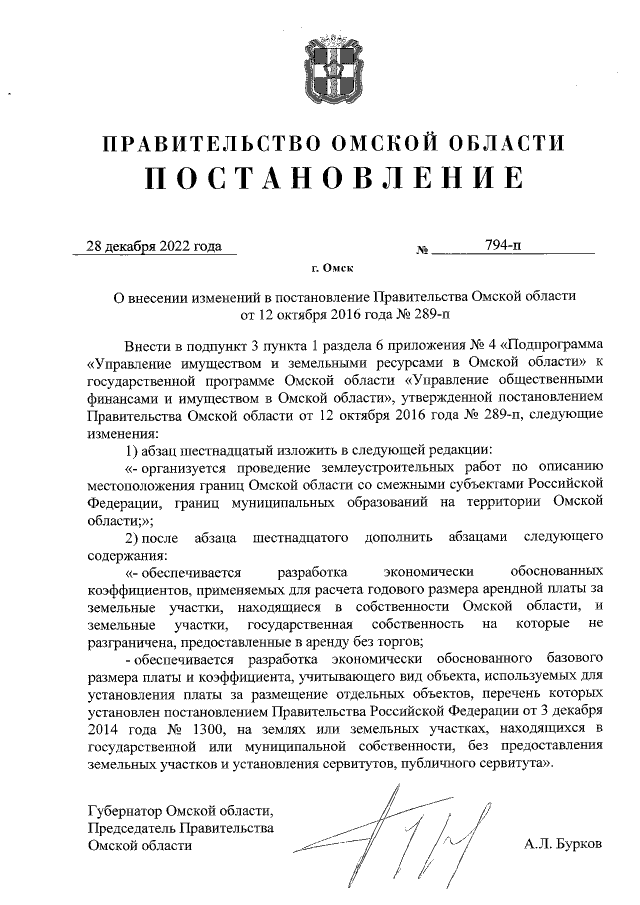 ПРАВИТЕЛЬСТВО ОМСКОЙ ОБЛАСТИ
ПОСТАНОВЛЕНИЕ

28 декабря 2022 года № 794-п

г. Омск

О внесении изменений в постановление Правительства Омской области от 12 октября 2016 года № 289-п

Внести в подпункт 3 пункта 1 раздела 6 приложения № 4 «Подпрограмма «Управление имуществом и земельными ресурсами в Омской области» к государственной программе Омской области «Управление общественными финансами и имуществом в Омской области», утвержденной постановлением Правительства Омской области от 12 октября 2016 года № 289-п, следующие изменения:

1) абзац шестнадцатый изложить в следующей редакции:

«- организуется проведение землеустроительных работ по описанию местоположения границ Омской области со смежными субъектами Российской Федерации, границ муниципальных образований на территории Омской области;»;

2) после абзаца шестнадцатого дополнить абзацами следующего содержания:

«- обеспечивается разработка экономически обоснованных коэффициентов, применяемых для расчета годового размера арендной платы за земельные участки, находящиеся в собственности Омской области, и земельные участки, государственная собственность на которые не разграничена, предоставленные в аренду без торгов;

- обеспечивается разработка экономически обоснованного базового размера платы и коэффициента, учитывающего вид объекта, используемых для установления платы за размещение отдельных объектов, перечень которых установлен постановлением Правительства Российской Федерации от 3 декабря 2014 года № 1300, на землях или земельных участках, находящихся в государственной или муниципальной собственности, без предоставления земельных участков и установления сервитутов, публичного сервитута».

Губернатор Омской области,
Председатель Правительства
Омской области А.Л. Бурков